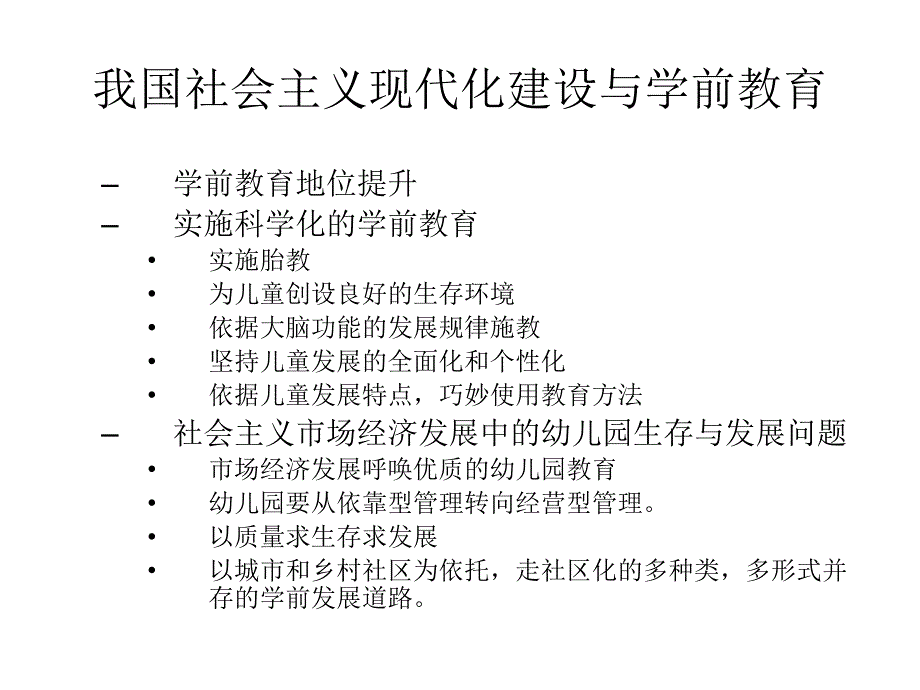 我国社会主义现代化建设与学前教育

– 学前教育地位提升
– 实施科学化的学前教育
• 实施胎教
• 为儿童创设良好的生存环境
• 依据大脑功能的发展规律施教
• 坚持儿童发展的全面化和个性化
• 依据儿童发展特点，巧妙使用教育方法
– 社会主义市场经济发展中的幼儿园生存与发展问题
• 市场经济发展呼唤优质的幼儿园教育
• 幼儿园要从依靠型管理转向经营型管理。
• 以质量求生存求发展
• 以城市和乡村社区为依托，走社区化的多种类，多形式并存的学前发展道路。